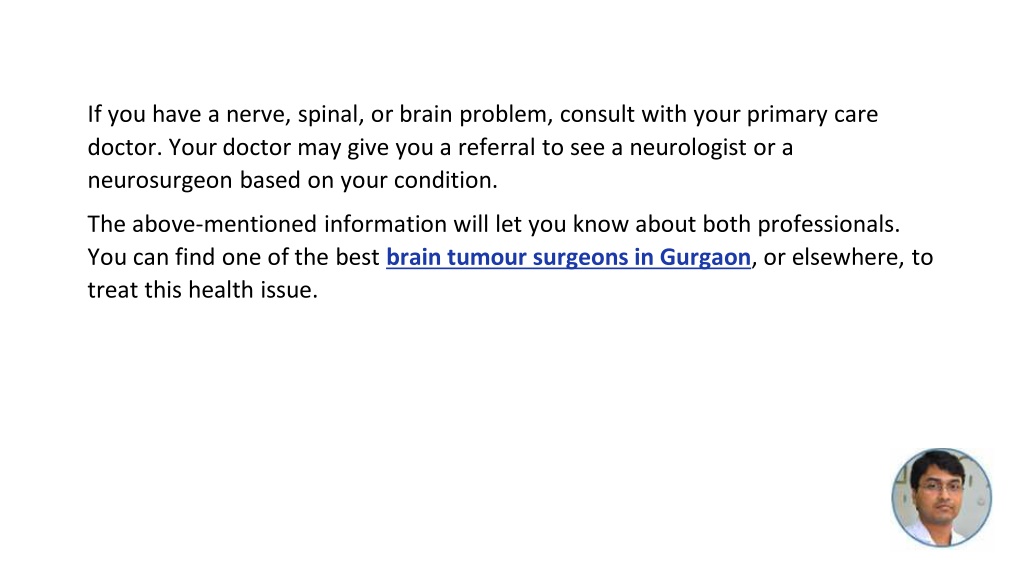 If you have a nerve, spinal, or brain problem, consult with your primary care doctor. Your doctor may give you a referral to see a neurologist or a neurosurgeon based on your condition.

The above-mentioned information will let you know about both professionals. You can find one of the best brain tumour surgeons in Gurgaon, or elsewhere, to treat this health issue.